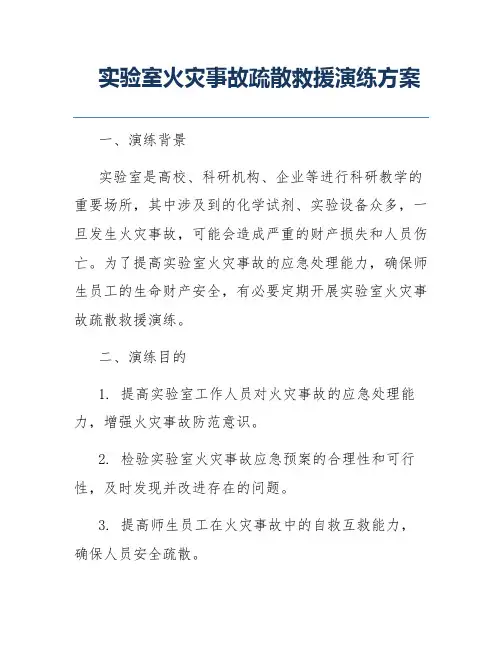 实验室火灾事故疏散救援演练方案

一、演练背景

实验室是高校、科研机构、企业等进行科研教学的重要场所，其中涉及到的化学试剂、实验设备众多，一旦发生火灾事故，可能会造成严重的财产损失和人员伤亡。为了提高实验室火灾事故的应急处理能力，确保师生员工的生命财产安全，有必要定期开展实验室火灾事故疏散救援演练。

二、演练目的

1. 提高实验室工作人员对火灾事故的应急处理能力，增强火灾事故防范意识。

2. 检验实验室火灾事故应急预案的合理性和可行性，及时发现并改进存在的问题。

3. 提高师生员工在火灾事故中的自救互救能力，确保人员安全疏散。